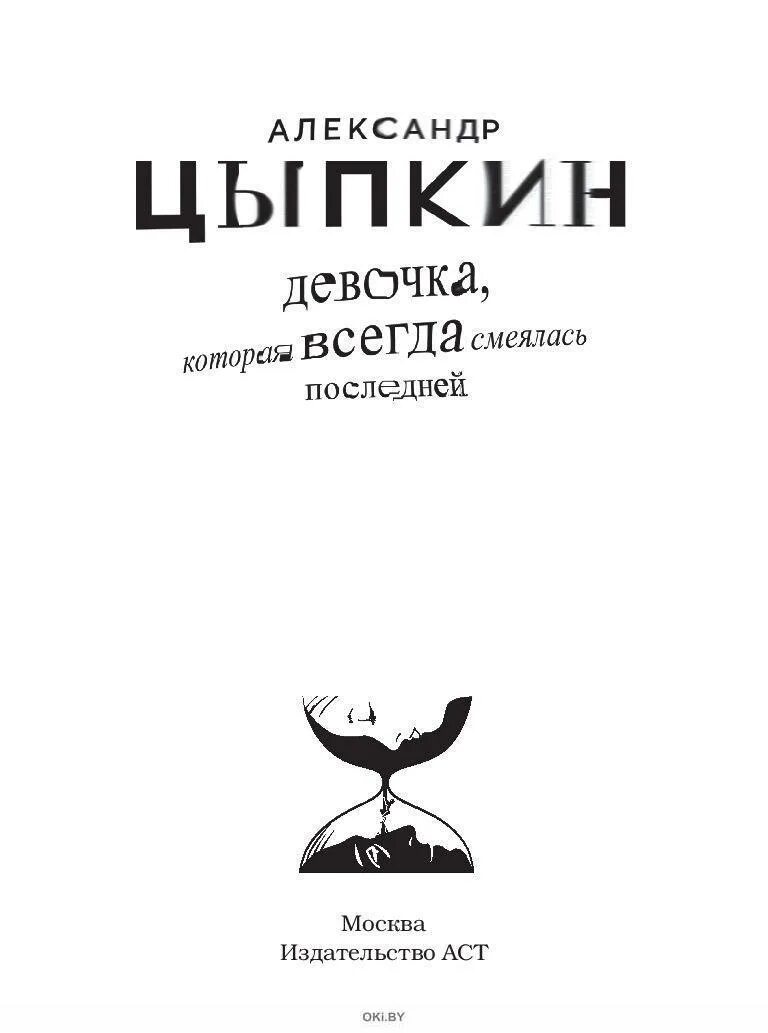 АЛЕКСАНДР
ЦЫПКИН

девочка,
которая всегда смеялась
последней

Москва
Издательство АСТ

OKI.BY